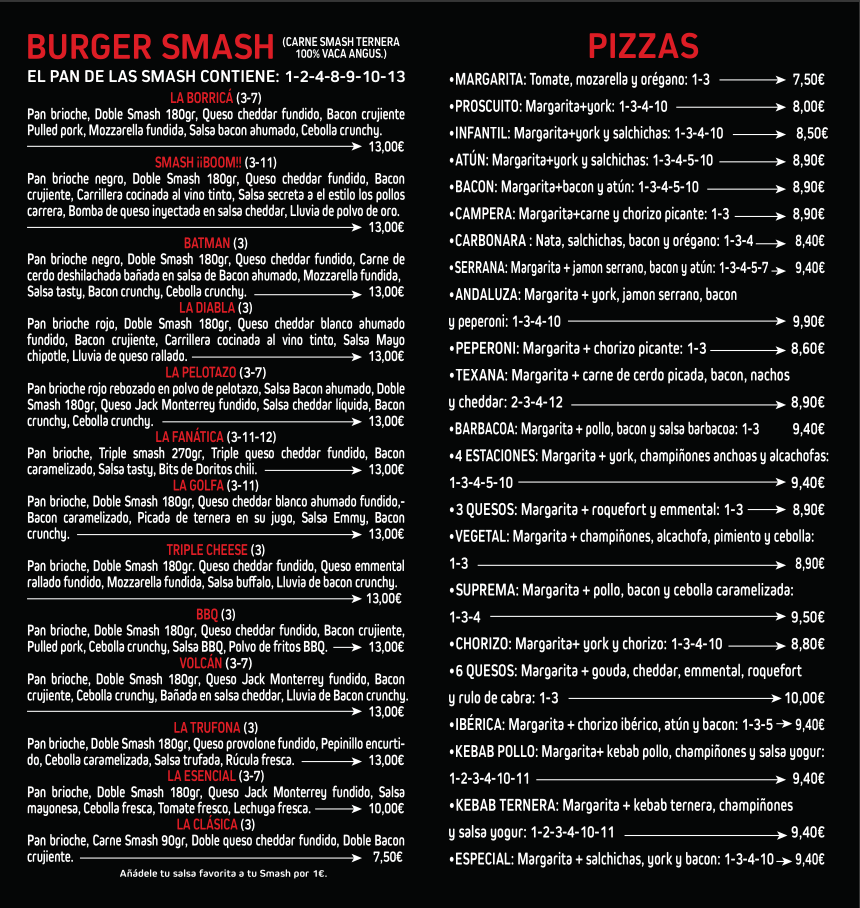 BURGER SMASH (CARNE SMASH TERNERA 100% VACA ANGUS.)

EL PAN DE LAS SMASH CONTIENE: 1-2-4-8-9-10-13

LA BORRICÁ (3-7)
Pan brioche, Doble Smash 180gr, Queso cheddar fundido, Bacon crujiente Pulled pork, Mozzarella fundida, Salsa bacon ahumado, Cebolla crunchy. 13,00€

SMASH ¡¡BOOM!! (3-11)
Pan brioche negro, Doble Smash 180gr, Queso cheddar fundido, Bacon crujiente, Carrillera cocinada al vino tinto, Salsa secreta a el estilo los pollos carrera, Bomba de queso inyectada en salsa cheddar, Lluvia de polvo de oro. 13,00€

BATMAN (3)
Pan brioche negro, Doble Smash 180gr, Queso cheddar fundido, Carne de cerdo deshilachada bañada en salsa de Bacon ahumado, Mozzarella fundida, Salsa tasty, Bacon crunchy, Cebolla crunchy. 13,00€

LA DIABLA (3)
Pan brioche rojo, Doble Smash 180gr, Queso cheddar blanco ahumado fundido, Bacon crujiente, Carrillera cocinada al vino tinto, Salsa Mayo chipotle, Lluvia de queso rallado. 13,00€

LA PELOTAZO (3-7)
Pan brioche rojo rebozado en polvo de pelotazo, Salsa Bacon ahumado, Doble Smash 180gr, Queso Jack Monterrey fundido, Salsa cheddar líquida, Bacon crunchy, Cebolla crunchy. 13,00€

LA FANÁTICA (3-11-12)
Pan brioche, Triple smash 270gr, Triple queso cheddar fundido, Bacon caramelizado, Salsa tasty, Bits de Doritos chili. 13,00€

LA GOLFA (3-11)
Pan brioche, Doble Smash 180gr, Queso cheddar blanco ahumado fundido,- Bacon caramelizado, Picada de ternera en su jugo, Salsa Emmy, Bacon crunchy. 13,00€

TRIPLE CHEESE (3)
Pan brioche, Doble Smash 180gr. Queso cheddar fundido, Queso emmental rallado fundido, Mozzarella fundida, Salsa buffalo, Lluvia de bacon crunchy. 13,00€

BBQ (3)
Pan brioche, Doble Smash 180gr, Queso cheddar fundido, Bacon crujiente, Pulled pork, Cebolla crunchy, Salsa BBQ, Polvo de fritos BBQ. 13,00€

VOLCÁN (3-7)
Pan brioche, Doble Smash 180gr, Queso Jack Monterrey fundido, Bacon crujiente, Cebolla crunchy, Bañada en salsa cheddar, Lluvia de Bacon crunchy. 13,00€

LA TRUFONA (3)
Pan brioche, Doble Smash 180gr, Queso provolone fundido, Pepinillo encurtido, Cebolla caramelizada, Salsa trufada, Rúcula fresca. 13,00€

LA ESENCIAL (3-7)
Pan brioche, Doble Smash 180gr, Queso Jack Monterrey fundido, Salsa mayonesa, Cebolla fresca, Tomate fresco, Lechuga fresca. 10,00€

LA CLÁSICA (3)
Pan brioche, Carne Smash 90gr, Doble queso cheddar fundido, Doble Bacon crujiente. 7,50€

Añádele tu salsa favorita a tu Smash por 1€.

PIZZAS

•MARGARITA: Tomate, mozarella y orégano: 1-3 7,50€
•PROSCUITO: Margarita+york: 1-3-4-10 8,00€
•INFANTIL: Margarita+york y salchichas: 1-3-4-10 8,50€
•ATÚN: Margarita+york y salchichas: 1-3-4-5-10 8,90€
•BACON: Margarita+bacon y atún: 1-3-4-5-10 8,90€
•CAMPERA: Margarita+carne y chorizo picante: 1-3 8,90€
•CARBONARA : Nata, salchichas, bacon y orégano: 1-3-4 8,40€
•SERRANA: Margarita + jamon serrano, bacon y atún: 1-3-4-5-7 9,40€
•ANDALUZA: Margarita + york, jamon serrano, bacon y peperoni: 1-3-4-10 9,90€
•PEPERONI: Margarita + chorizo picante: 1-3 8,60€
•TEXANA: Margarita + carne de cerdo picada, bacon, nachos y cheddar: 2-3-4-12 8,90€
•BARBACOA: Margarita + pollo, bacon y salsa barbacoa: 1-3 9,40€
•4 ESTACIONES: Margarita + york, champiñones anchoas y alcachofas: 1-3-4-5-10 9,40€
•3 QUESOS: Margarita + roquefort y emmental: 1-3 8,90€
•VEGETAL: Margarita + champiñones, alcachofa, pimiento y cebolla: 1-3 8,90€
•SUPREMA: Margarita + pollo, bacon y cebolla caramelizada: 1-3-4 9,50€
•CHORIZO: Margarita+ york y chorizo: 1-3-4-10 8,80€
•6 QUESOS: Margarita + gouda, cheddar, emmental, roquefort y rulo de cabra: 1-3 10,00€
•IBÉRICA: Margarita + chorizo ibérico, atún y bacon: 1-3-5 9,40€
•KEBAB POLLO: Margarita+ kebab pollo, champiñones y salsa yogur: 1-2-3-4-10-11 9,40€
•KEBAB TERNERA: Margarita + kebab ternera, champiñones y salsa yogur: 1-2-3-4-10-11 9,40€
•ESPECIAL: Margarita + salchichas, york y bacon: 1-3-4-10 9,40€